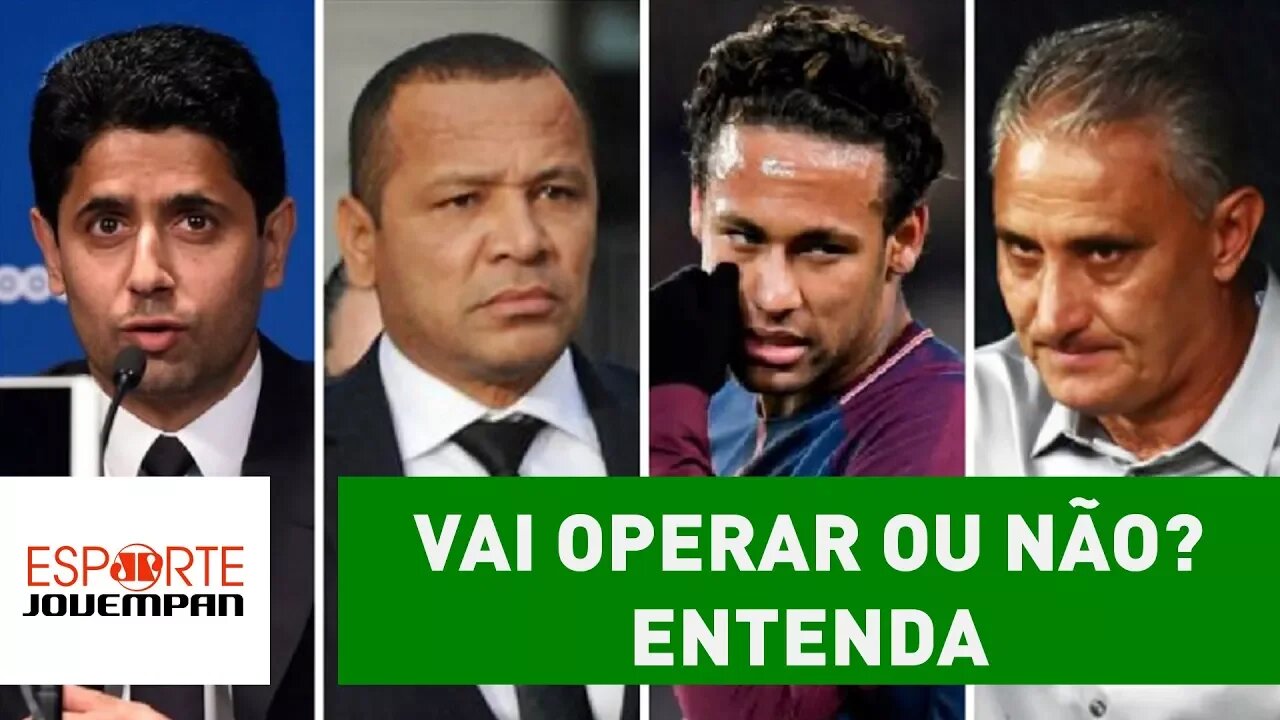 ESPORTE JOVEMPAN

VAI OPERAR OU NÃO? ENTENDA